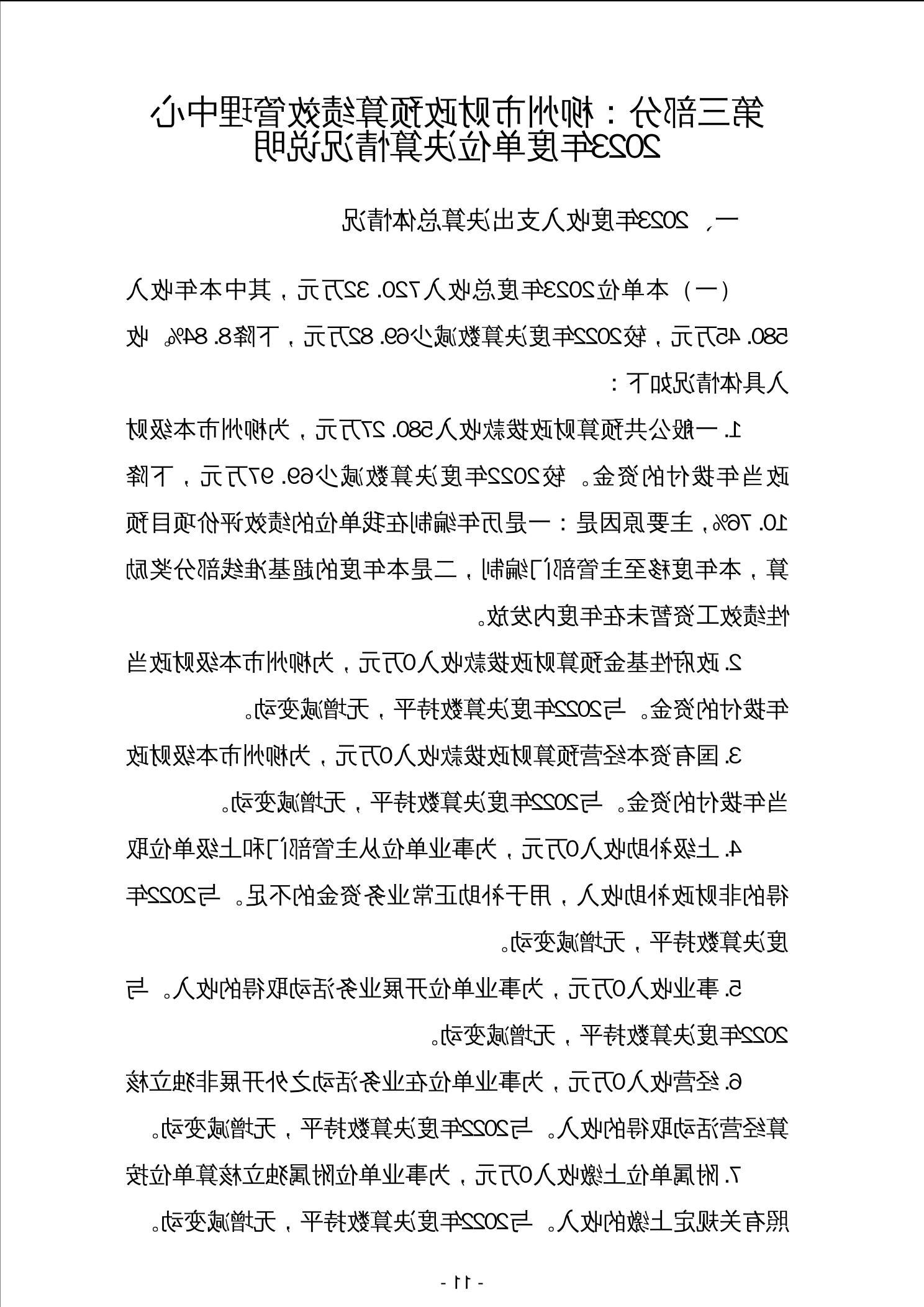 第三部分：柳州市财政预算绩效管理中心2023年度单位决算情况说明

一、2023年度收入支出决算总体情况

（一）本单位2023年度总收入720.32万元，其中本年收入580.45万元，较2022年度决算数减少69.82万元，下降8.84%。收入具体情况如下：

1.一般公共预算财政拨款收入580.27万元，为柳州市本级财政当年拨付的资金。较2022年度决算数减少69.97万元，下降10.76%，主要原因是：一是历年编制在我单位的绩效评价项目预算，本年度移至主管部门编制，二是本年度的超基准线部分奖励性绩效工资暂未在年度内发放。

2.政府性基金预算财政拨款收入0万元，为柳州市本级财政当年拨付的资金。与2022年度决算数持平，无增减变动。

3.国有资本经营预算财政拨款收入0万元，为柳州市本级财政当年拨付的资金。与2022年度决算数持平，无增减变动。

4.上级补助收入0万元，为事业单位从主管部门和上级单位取得的非财政补助收入，用于补助正常业务资金的不足。与2022年度决算数持平，无增减变动。

5.事业收入0万元，为事业单位开展业务活动取得的收入。与2022年度决算数持平，无增减变动。

6.经营收入0万元，为事业单位在业务活动之外开展非独立核算经营活动取得的收入。与2022年度决算数持平，无增减变动。

7.附属单位上缴收入0万元，为事业单位附属独立核算单位按照有关规定上缴的收入。与2022年度决算数持平，无增减变动。

- 11 -